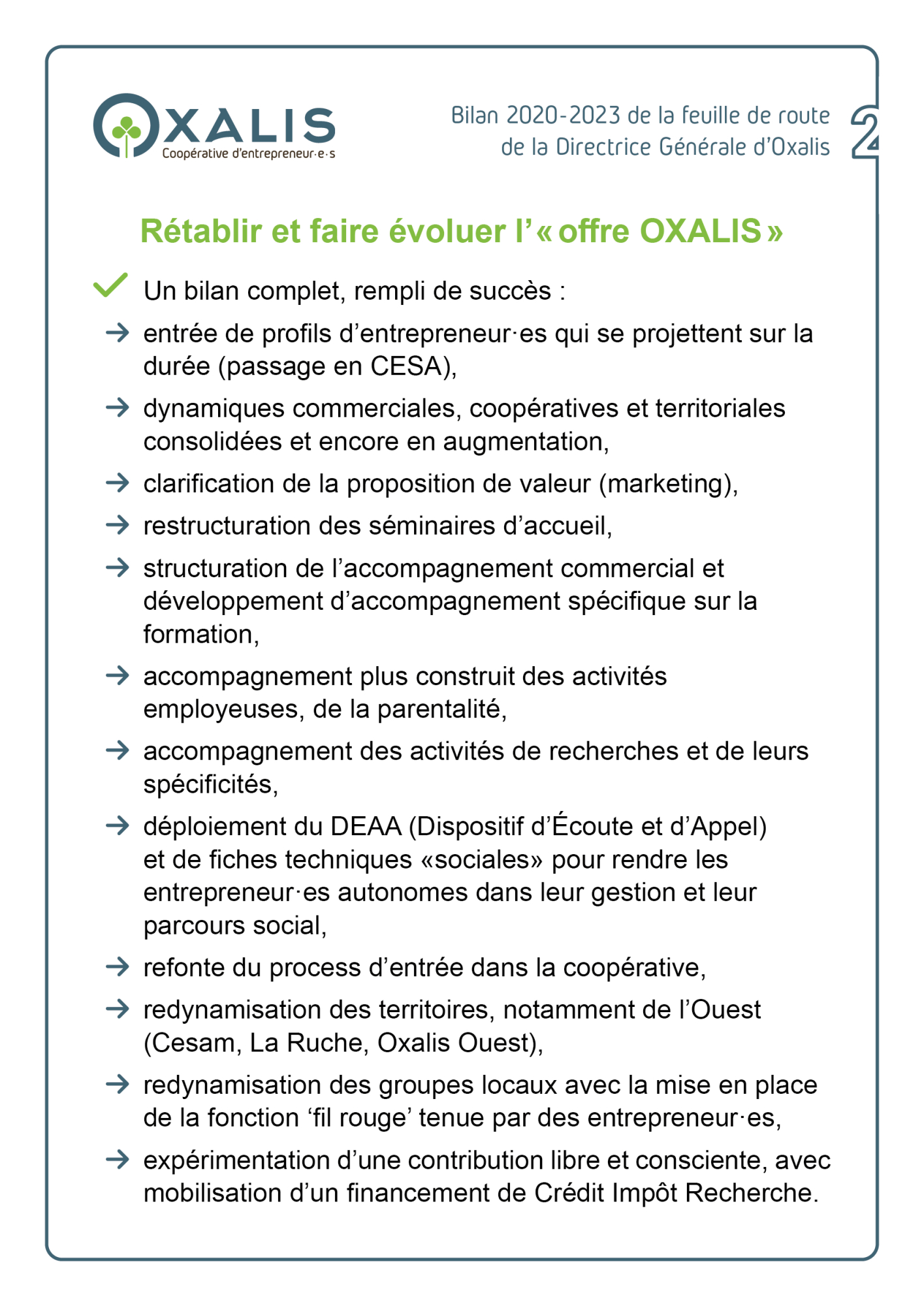 OXALIS
Coopérative d'entrepreneur·e·s

Bilan 2020-2023 de la feuille de route de la Directrice Générale d'Oxalis

2

Rétablir et faire évoluer l'« offre OXALIS »

Un bilan complet, rempli de succès :

→ entrée de profils d'entrepreneur·es qui se projettent sur la durée (passage en CESA),

→ dynamiques commerciales, coopératives et territoriales consolidées et encore en augmentation,

→ clarification de la proposition de valeur (marketing),

→ restructuration des séminaires d'accueil,

→ structuration de l'accompagnement commercial et développement d'accompagnement spécifique sur la formation,

→ accompagnement plus construit des activités employeuses, de la parentalité,

→ accompagnement des activités de recherches et de leurs spécificités,

→ déploiement du DEAA (Dispositif d'Écoute et d'Appel) et de fiches techniques «sociales» pour rendre les entrepreneur·es autonomes dans leur gestion et leur parcours social,

→ refonte du process d'entrée dans la coopérative,

→ redynamisation des territoires, notamment de l'Ouest (Cesam, La Ruche, Oxalis Ouest),

→ redynamisation des groupes locaux avec la mise en place de la fonction 'fil rouge' tenue par des entrepreneur·es,

→ expérimentation d'une contribution libre et consciente, avec mobilisation d'un financement de Crédit Impôt Recherche.